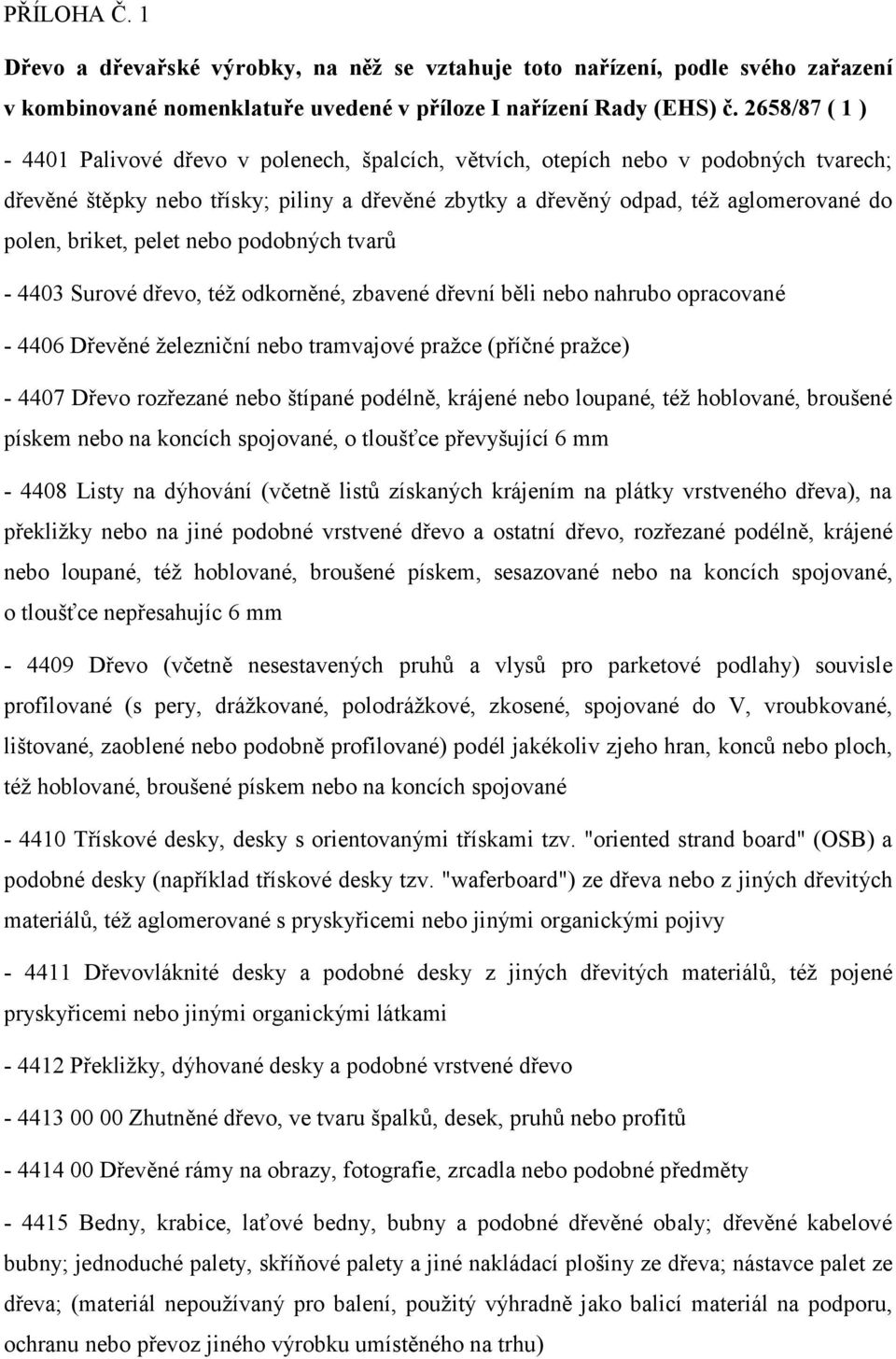 PŘÍLOHA Č. 1

Dřevo a dřevařské výrobky, na něž se vztahuje toto nařízení, podle svého zařazení v kombinované nomenklatuře uvedené v příloze I nařízení Rady (EHS) č. 2658/87 ( 1 )

- 4401 Palivové dřevo v polenech, špalcích, větvích, otepích nebo v podobných tvarech; dřevěné štěpky nebo třísky; piliny a dřevěné zbytky a dřevěný odpad, též aglomerované do polen, briket, pelet nebo podobných tvarů

- 4403 Surové dřevo, též odkorněné, zbavené dřevní běli nebo nahrubo opracované

- 4406 Dřevěné železniční nebo tramvajové pražce (příčné pražce)

- 4407 Dřevo rozřezané nebo štípané podélně, krájené nebo loupané, též hoblované, broušené pískem nebo na koncích spojované, o tloušťce převyšující 6 mm

- 4408 Listy na dýhování (včetně listů získaných krájením na plátky vrstveného dřeva), na překližky nebo na jiné podobné vrstvené dřevo a ostatní dřevo, rozřezané podélně, krájené nebo loupané, též hoblované, broušené pískem, sesazované nebo na koncích spojované, o tloušťce nepřesahujíc 6 mm

- 4409 Dřevo (včetně nesestavených pruhů a vlysů pro parketové podlahy) souvisle profilované (s pery, drážkované, polodrážkové, zkosené, spojované do V, vroubkované, lištované, zaoblené nebo podobně profilované) podél jakékoliv zjeho hran, konců nebo ploch, též hoblované, broušené pískem nebo na koncích spojované

- 4410 Třískové desky, desky s orientovanými třískami tzv. "oriented strand board" (OSB) a podobné desky (například třískové desky tzv. "waferboard") ze dřeva nebo z jiných dřevitých materiálů, též aglomerované s pryskyřicemi nebo jinými organickými pojivy

- 4411 Dřevovláknité desky a podobné desky z jiných dřevitých materiálů, též pojené pryskyřicemi nebo jinými organickými látkami

- 4412 Překližky, dýhované desky a podobné vrstvené dřevo

- 4413 00 00 Zhutněné dřevo, ve tvaru špalků, desek, pruhů nebo profitů

- 4414 00 Dřevěné rámy na obrazy, fotografie, zrcadla nebo podobné předměty

- 4415 Bedny, krabice, laťové bedny, bubny a podobné dřevěné obaly; dřevěné kabelové bubny; jednoduché palety, skříňové palety a jiné nakládací plošiny ze dřeva; nástavce palet ze dřeva; (materiál nepoužívaný pro balení, použitý výhradně jako balicí materiál na podporu, ochranu nebo převoz jiného výrobku umístěného na trhu)